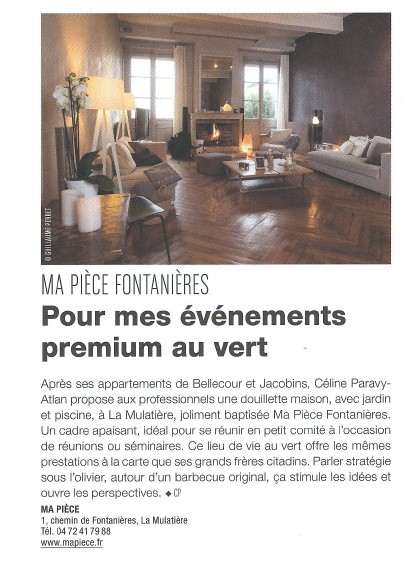 © GUILLAUME PERRET

MA PIÈCE FONTANIÈRES

Pour mes événements premium au vert

Après ses appartements de Bellecour et Jacobins, Céline Paravy-Atlan propose aux professionnels une douillette maison, avec jardin et piscine, à La Mulatière, joliment baptisée Ma Pièce Fontanières. Un cadre apaisant, idéal pour se réunir en petit comité à l'occasion de réunions ou séminaires. Ce lieu de vie au vert offre les mêmes prestations à la carte que ses grands frères citadins. Parler stratégie sous l'olivier, autour d'un barbecue original, ça stimule les idées et ouvre les perspectives. ◆ CP

MA PIÈCE
1, chemin de Fontanières, La Mulatière
Tél. 04 72 41 79 88
www.mapiece.fr